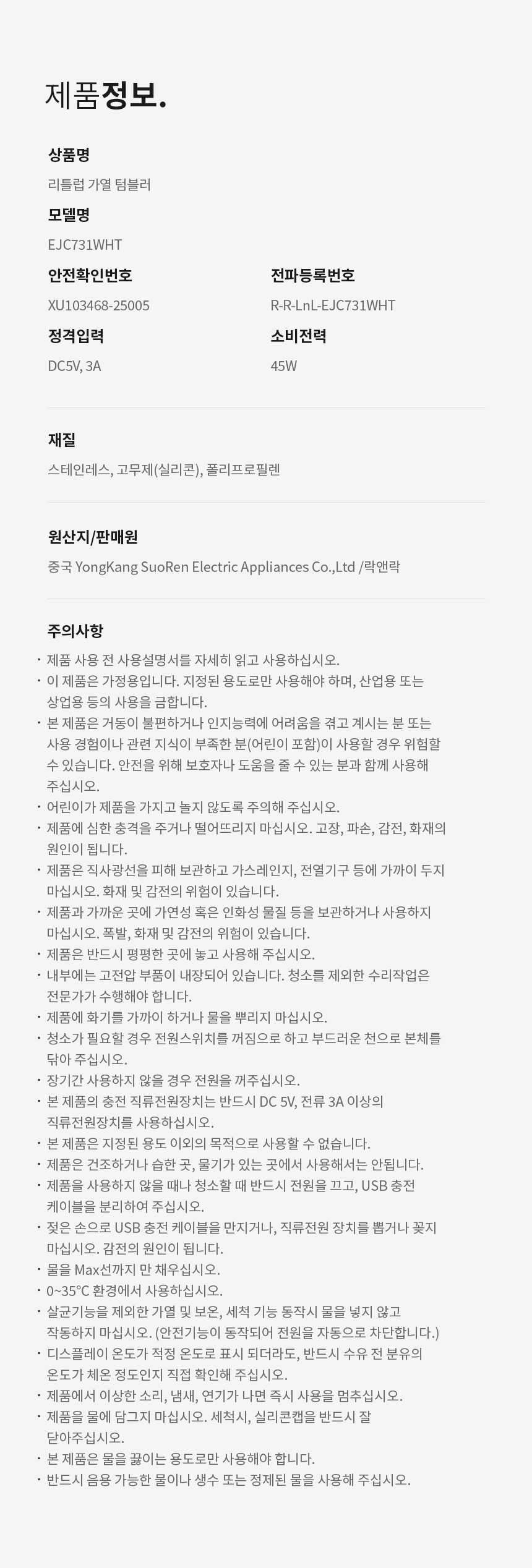 제품정보.

상품명

리틀럽 가열 텀블러

모델명

EJC731WHT

안전확인번호

XU103468-25005

정격입력

DC5V, 3A

전파등록번호

R-R-LnL-EJC731WHT

소비전력

45W

재질

스테인레스, 고무제(실리콘), 폴리프로필렌

원산지/판매원

중국 YongKang SuoRen Electric Appliances Co.,Ltd /락앤락

주의사항

• 제품 사용 전 사용설명서를 자세히 읽고 사용하십시오.
• 이 제품은 가정용입니다. 지정된 용도로만 사용해야 하며, 산업용 또는 상업용 등의 사용을 금합니다.
• 본 제품은 거동이 불편하거나 인지능력에 어려움을 겪고 계시는 분 또는 사용 경험이나 관련 지식이 부족한 분(어린이 포함)이 사용할 경우 위험할 수 있습니다. 안전을 위해 보호자나 도움을 줄 수 있는 분과 함께 사용해 주십시오.
• 어린이가 제품을 가지고 놀지 않도록 주의해 주십시오.
• 제품에 심한 충격을 주거나 떨어뜨리지 마십시오. 고장, 파손, 감전, 화재의 원인이 됩니다.
• 제품은 직사광선을 피해 보관하고 가스레인지, 전열기구 등에 가까이 두지 마십시오. 화재 및 감전의 위험이 있습니다.
• 제품과 가까운 곳에 가연성 혹은 인화성 물질 등을 보관하거나 사용하지 마십시오. 폭발, 화재 및 감전의 위험이 있습니다.
• 제품은 반드시 평평한 곳에 놓고 사용해 주십시오.
• 내부에는 고전압 부품이 내장되어 있습니다. 청소를 제외한 수리작업은 전문가가 수행해야 합니다.
• 제품에 화기를 가까이 하거나 물을 뿌리지 마십시오.
• 청소가 필요할 경우 전원스위치를 꺼짐으로 하고 부드러운 천으로 본체를 닦아 주십시오.
• 장기간 사용하지 않을 경우 전원을 꺼주십시오.
• 본 제품의 충전 직류전원장치는 반드시 DC 5V, 전류 3A 이상의 직류전원장치를 사용하십시오.
• 본 제품은 지정된 용도 이외의 목적으로 사용할 수 없습니다.
• 제품은 건조하거나 습한 곳, 물기가 있는 곳에서 사용해서는 안됩니다.
• 제품을 사용하지 않을 때나 청소할 때 반드시 전원을 끄고, USB 충전 케이블을 분리하여 주십시오.
• 젖은 손으로 USB 충전 케이블을 만지거나, 직류전원 장치를 뽑거나 꽂지 마십시오. 감전의 원인이 됩니다.
• 물을 Max선까지 만 채우십시오.
• 0~35°C 환경에서 사용하십시오.
• 살균기능을 제외한 가열 및 보온, 세척 기능 동작시 물을 넣지 않고 작동하지 마십시오. (안전기능이 동작되어 전원을 자동으로 차단합니다.)
• 디스플레이 온도가 적정 온도로 표시 되더라도, 반드시 수유 전 분유의 온도가 체온 정도인지 직접 확인해 주십시오.
• 제품에서 이상한 소리, 냄새, 연기가 나면 즉시 사용을 멈추십시오.
• 제품을 물에 담그지 마십시오. 세척시, 실리콘캡을 반드시 잘 닫아주십시오.
• 본 제품은 물을 끓이는 용도로만 사용해야 합니다.
• 반드시 음용 가능한 물이나 생수 또는 정제된 물을 사용해 주십시오.